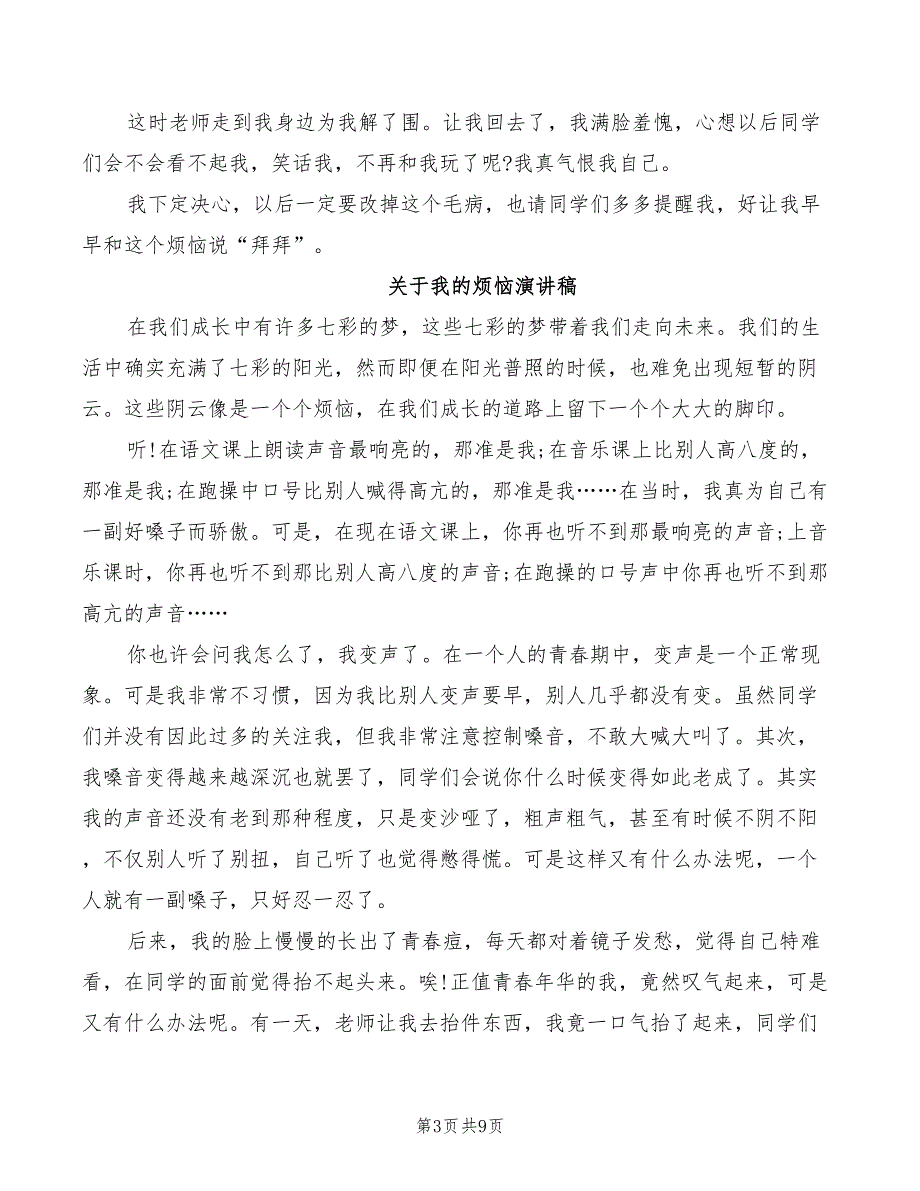 这时老师走到我身边为我解了围。让我回去了，我满脸羞愧，心想以后同学们会不会看不起我，笑话我，不再和我玩了呢?我真气恨我自己。

我下定决心，以后一定要改掉这个毛病，也请同学们多多提醒我，好让我早早和这个烦恼说“拜拜”。

关于我的烦恼演讲稿

在我们成长中有许多七彩的梦，这些七彩的梦带着我们走向未来。我们的生活中确实充满了七彩的阳光，然而即便在阳光普照的时候，也难免出现短暂的阴云。这些阴云像是一个个烦恼，在我们成长的道路上留下一个个大大的脚印。

听!在语文课上朗读声音最响亮的，那准是我;在音乐课上比别人高八度的，那准是我;在跑操中口号比别人喊得高亢的，那准是我……在当时，我真为自己有一副好嗓子而骄傲。可是，在现在语文课上，你再也听不到那最响亮的声音;上音乐课时，你再也听不到那比别人高八度的声音;在跑操的口号声中你再也听不到那高亢的声音……

你也许会问我怎么了，我变声了。在一个人的青春期中，变声是一个正常现象。可是我非常不习惯，因为我比别人变声要早，别人几乎都没有变。虽然同学们并没有因此过多的关注我，但我非常注意控制嗓音，不敢大喊大叫了。其次，我嗓音变得越来越深沉也就罢了，同学们会说你什么时候变得如此老成了。其实我的声音还没有老到那种程度，只是变沙哑了，粗声粗气，甚至有时候不阴不阳，不仅别人听了别扭，自己听了也觉得憋得慌。可是这样又有什么办法呢，一个人就有一副嗓子，只好忍一忍了。

后来，我的脸上慢慢的长出了青春痘，每天都对着镜子发愁，觉得自己特难看，在同学的面前觉得抬不起头来。唉!正值青春年华的我，竟然叹气起来，可是又有什么办法呢。有一天，老师让我去抬件东西，我竟一口气抬了起来，同学们

第3页 共9页